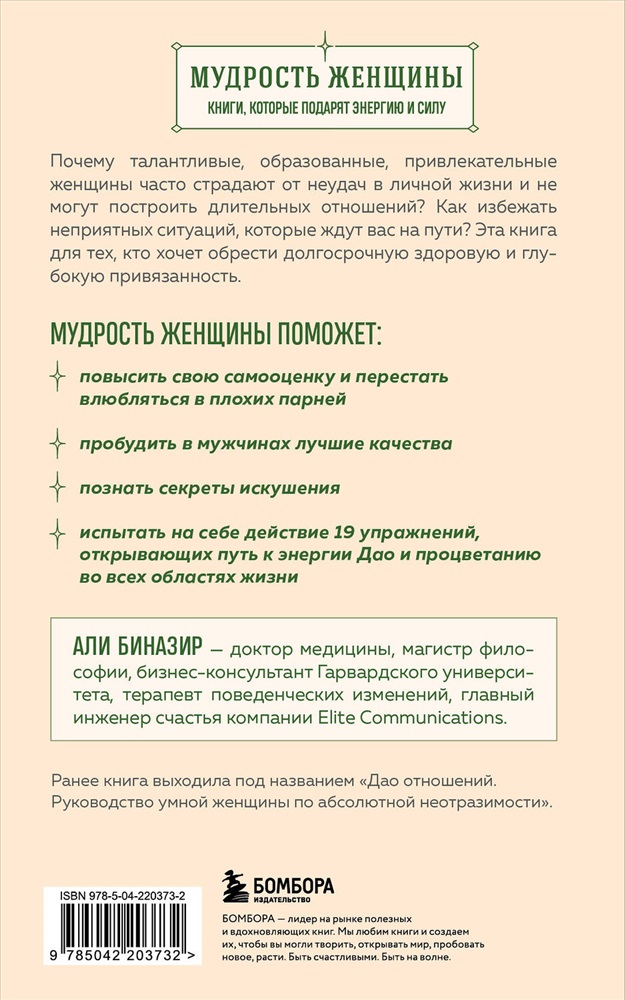 МУДРОСТЬ ЖЕНЩИНЫ
КНИГИ, КОТОРЫЕ ПОДАРЯТ ЭНЕРГИЮ И СИЛУ

Почему талантливые, образованные, привлекательные женщины часто страдают от неудач в личной жизни и не могут построить длительных отношений? Как избежать неприятных ситуаций, которые ждут вас на пути? Эта книга для тех, кто хочет обрести долгосрочную здоровую и глубокую привязанность.

МУДРОСТЬ ЖЕНЩИНЫ ПОМОЖЕТ:

повысить свою самооценку и перестать влюбляться в плохих парней

пробудить в мужчинах лучшие качества

познать секреты искушения

испытать на себе действие 19 упражнений, открывающих путь к энергии Дао и процветанию во всех областях жизни

АЛИ БИНАЗИР — доктор медицины, магистр философии, бизнес-консультант Гарвардского университета, терапевт поведенческих изменений, главный инженер счастья компании Elite Communications.

Ранее книга выходила под названием «Дао отношений. Руководство умной женщины по абсолютной неотразимости».

ISBN 978-5-04-220373-2
9 785042 203732 >

БОМБОРА
ИЗДАТЕЛЬСТВО

БОМБОРА — лидер на рынке полезных и вдохновляющих книг. Мы любим книги и создаем их, чтобы вы могли творить, открывать мир, пробовать новое, расти. Быть счастливыми. Быть на волне.